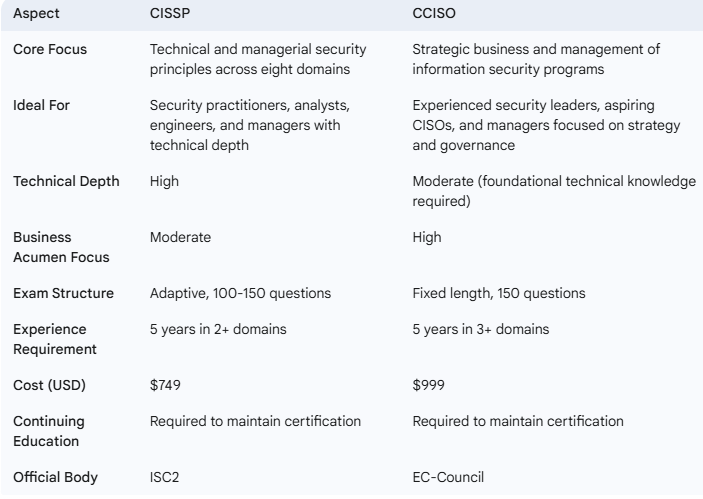 | Aspect | CISSP | CCISO |
|---|---|---|
| Core Focus | Technical and managerial security principles across eight domains | Strategic business and management of information security programs |
| Ideal For | Security practitioners, analysts, engineers, and managers with technical depth | Experienced security leaders, aspiring CISOs, and managers focused on strategy and governance |
| Technical Depth | High | Moderate (foundational technical knowledge required) |
| Business Acumen Focus | Moderate | High |
| Exam Structure | Adaptive, 100-150 questions | Fixed length, 150 questions |
| Experience Requirement | 5 years in 2+ domains | 5 years in 3+ domains |
| Cost (USD) | \$749 | \$999 |
| Continuing Education | Required to maintain certification | Required to maintain certification |
| Official Body | ISC2 | EC-Council |